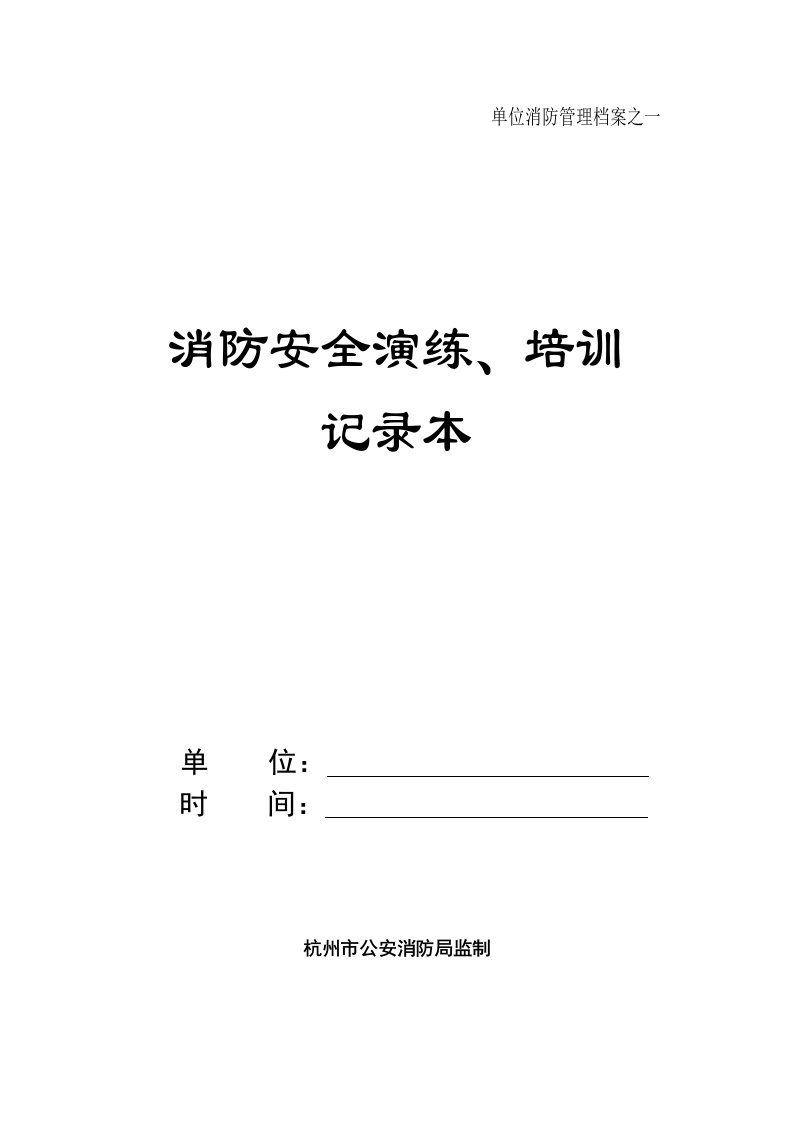 单位消防管理档案之一

消防安全演练、培训

记录本

单　　位：

时　　间：

杭州市公安消防局监制